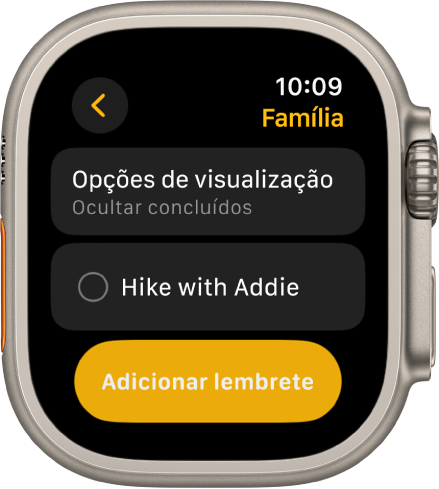 10:09
Família

Opções de visualização
Ocultar concluídos

Hike with Addie

Adicionar lembrete